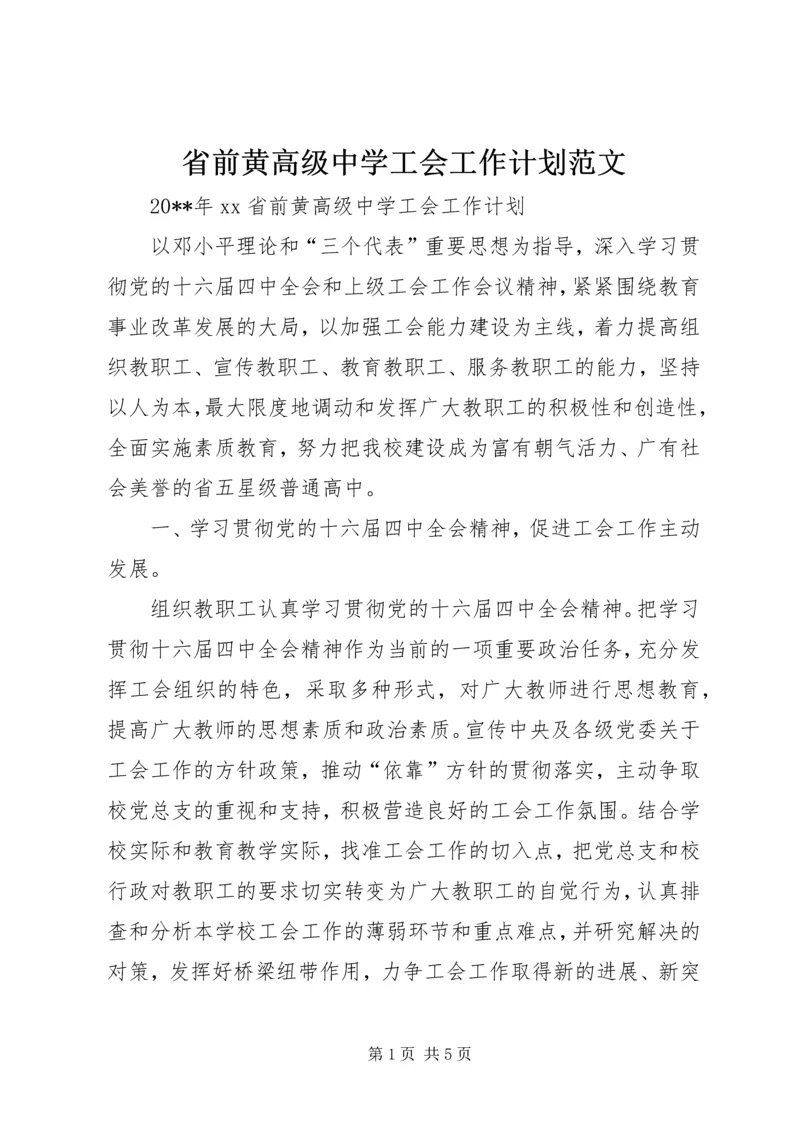 省前黄高级中学工会工作计划范文

20**年 xx 省前黄高级中学工会工作计划

以邓小平理论和“三个代表”重要思想为指导，深入学习贯彻党的十六届四中全会和上级工会工作会议精神，紧紧围绕教育事业改革发展的大局，以加强工会能力建设为主线，着力提高组织教职工、宣传教职工、教育教职工、服务教职工的能力，坚持以人为本，最大限度地调动和发挥广大教职工的积极性和创造性，全面实施素质教育，努力把我校建设成为富有朝气活力、广有社会美誉的省五星级普通高中。

一、学习贯彻党的十六届四中全会精神，促进工会工作主动发展。

组织教职工认真学习贯彻党的十六届四中全会精神。把学习贯彻十六届四中全会精神作为当前的一项重要政治任务，充分发挥工会组织的特色，采取多种形式，对广大教师进行思想教育，提高广大教师的思想素质和政治素质。宣传中央及各级党委关于工会工作的方针政策，推动“依靠”方针的贯彻落实，主动争取校党总支的重视和支持，积极营造良好的工会工作氛围。结合学校实际和教育教学实际，找准工会工作的切入点，把党总支和校行政对教职工的要求切实转变为广大教职工的自觉行为，认真排查和分析本学校工会工作的薄弱环节和重点难点，并研究解决的对策，发挥好桥梁纽带作用，力争工会工作取得新的进展、新突

第 1 页 共 5 页